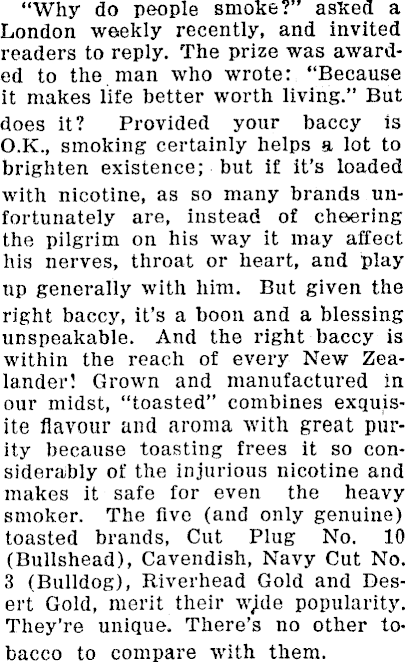 "Why do people smoke?" asked a London weekly recently, and invited readers to reply. The prize was awarded to the man who wrote: "Because it makes life better worth living." But does it? Provided your baccy is O.K., smoking certainly helps a lot to brighten existence; but if it's loaded with nicotine, as so many brands unfortunately are, instead of cheering the pilgrim on his way it may affect his nerves, throat or heart, and play up generally with him. But given the right baccy, it's a boon and a blessing unspeakable. And the right baccy is within the reach of every New Zealander! Grown and manufactured in our midst, "toasted" combines exquisite flavour and aroma with great purity because toasting frees it so considerably of the injurious nicotine and makes it safe for even the heavy smoker. The five (and only genuine) toasted brands, Cut Plug No. 10 (Bullshead), Cavendish, Navy Cut No. 3 (Bulldog), Riverhead Gold and Desert Gold, merit their wide popularity. They're unique. There's no other tobacco to compare with them.